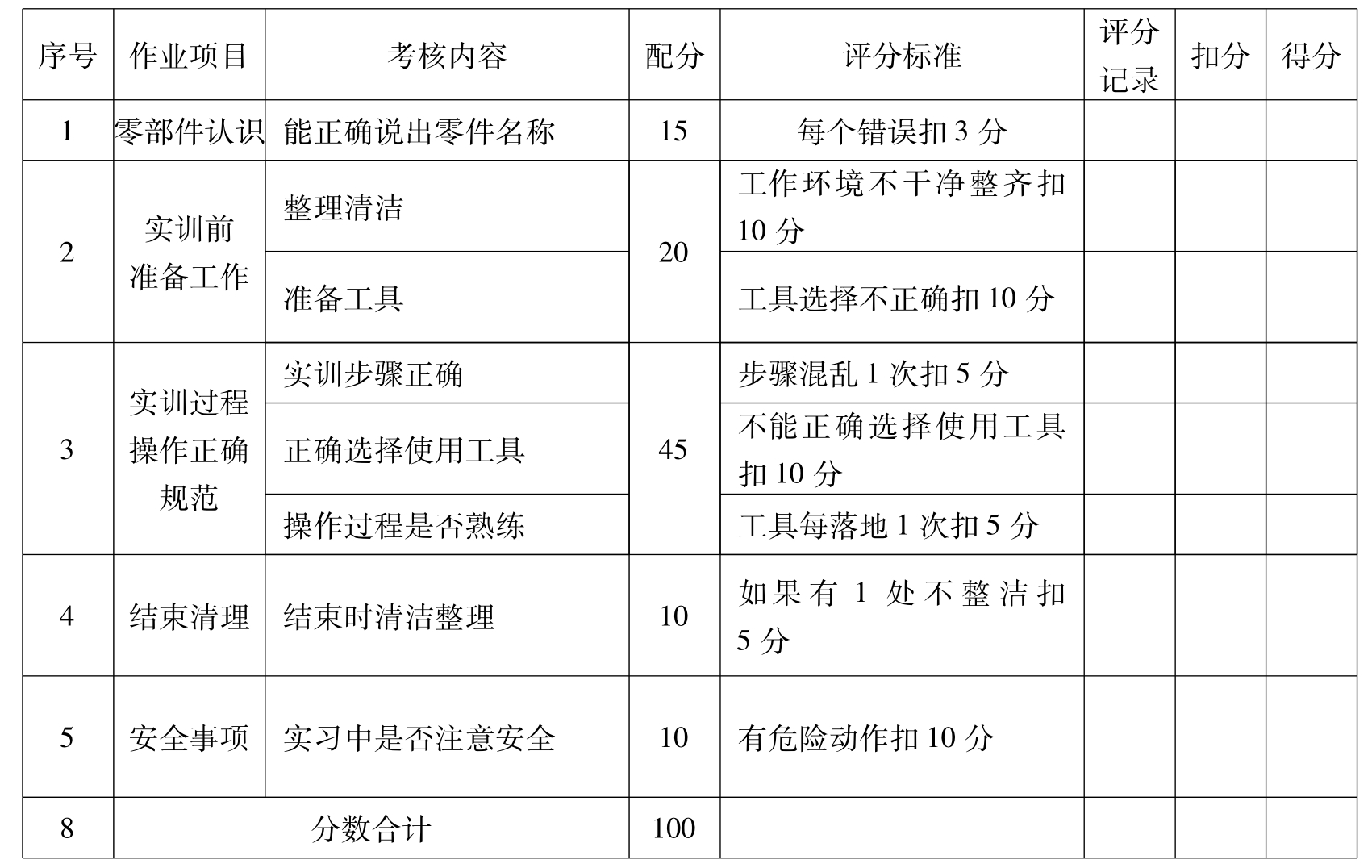 | 序号 | 作业项目 | 考核内容 | 配分 | 评分标准 | 评分记录 | 扣分 | 得分 |
|---|---|---|---|---|---|---|---|
| 1 | 零部件认识 | 能正确说出零件名称 | 15 | 每个错误扣 3 分 | | | |
| 2 | 实训前准备工作 | 整理清洁 | 20 | 工作环境不干净整齐扣 10 分 | | | |
| | | 准备工具 | | 工具选择不正确扣 10 分 | | | |
| 3 | 实训过程操作正确规范 | 实训步骤正确 | 45 | 步骤混乱 1 次扣 5 分 | | | |
| | | 正确选择使用工具 | | 不能正确选择使用工具扣 10 分 | | | |
| | | 操作过程是否熟练 | | 工具每落地 1 次扣 5 分 | | | |
| 4 | 结束清理 | 结束时清洁整理 | 10 | 如果有 1 处不整洁扣 5 分 | | | |
| 5 | 安全事项 | 实习中是否注意安全 | 10 | 有危险动作扣 10 分 | | | |
| 8 | 分数合计 | | 100 | | | | |